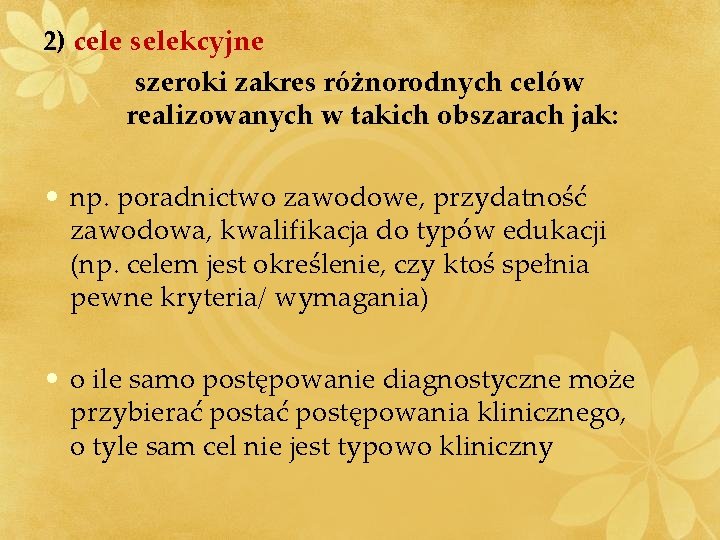 2) cele selekcyjne

szeroki zakres różnorodnych celów realizowanych w takich obszarach jak:

• np. poradnictwo zawodowe, przydatność zawodowa, kwalifikacja do typów edukacji (np. celem jest określenie, czy ktoś spełnia pewne kryteria/ wymagania)

• o ile samo postępowanie diagnostyczne może przybierać postać postępowania klinicznego, o tyle sam cel nie jest typowo kliniczny